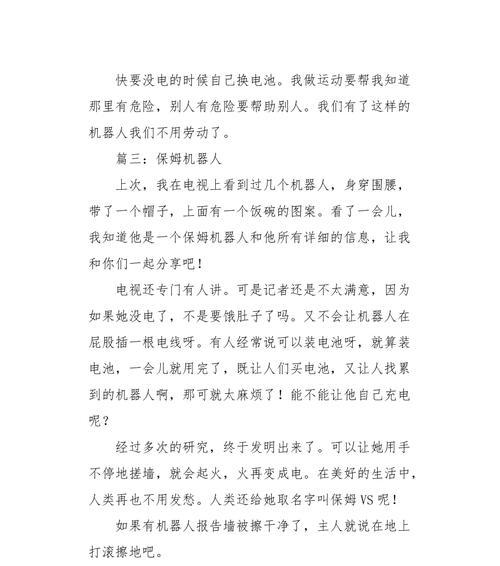 快要没电的时候自己换电池。我做运动要帮我知道那里有危险，别人有危险要帮助别人。我们有了这样的机器人我们不用劳动了。

篇三：保姆机器人

上次，我在电视上看到过几个机器人，身穿围腰，带了一个帽子，上面有一个饭碗的图案。看了一会儿，我知道他是一个保姆机器人和他所有详细的信息，让我和你们一起分享吧！

电视还专门有人讲。可是记者还是不太满意，因为如果她没电了，不是要饿肚子了吗。又不会让机器人在屁股插一根电线呀。有人经常说可以装电池呀，就算装电池，一会儿就用完了，既让人们买电池，又让人找累到的机器人啊，那可就太麻烦了！能不能让他自己充电呢？

经过多次的研究，终于发明出来了。可以让她用手不停地搓墙，就会起火，火再变成电。在美好的生活中，人类再也不用发愁。人类还给她取名字叫保姆VS呢！

如果有机器人报告墙被擦干净了，主人就说在地上打滚擦地吧。